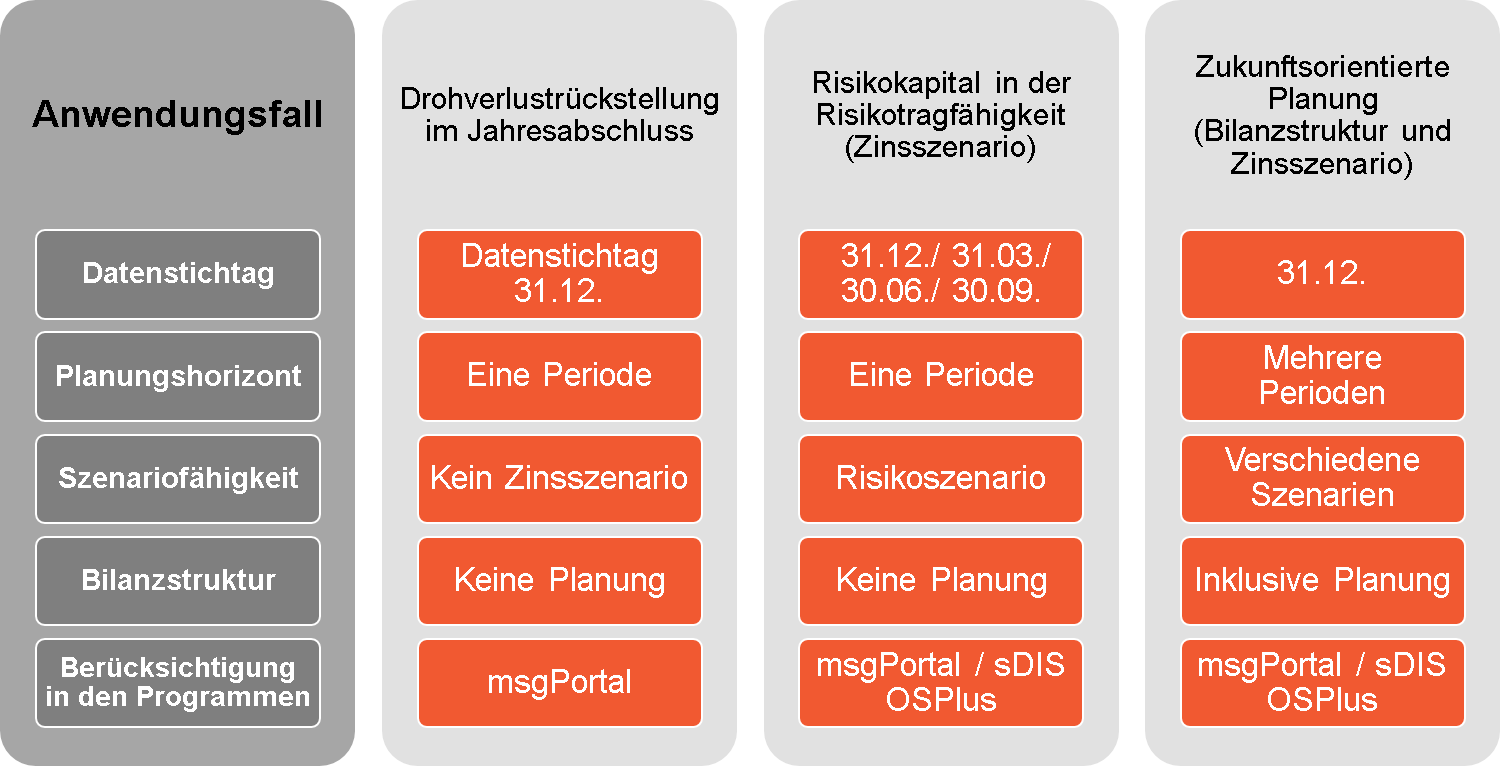 | Anwendungsfall | Drohverlustrückstellung im Jahresabschluss | Risikokapital in der Risikotragfähigkeit (Zinsszenario) | Zukunftsorientierte Planung (Bilanzstruktur und Zinsszenario) |
|---|---|---|---|
| Datenstichtag | Datenstichtag 31.12. | 31.12./ 31.03./ 30.06./ 30.09. | 31.12. |
| Planungshorizont | Eine Periode | Eine Periode | Mehrere Perioden |
| Szenariofähigkeit | Kein Zinsszenario | Risikoszenario | Verschiedene Szenarien |
| Bilanzstruktur | Keine Planung | Keine Planung | Inklusive Planung |
| Berücksichtigung in den Programmen | msgPortal | msgPortal / sDIS OSPlus | msgPortal / sDIS OSPlus |